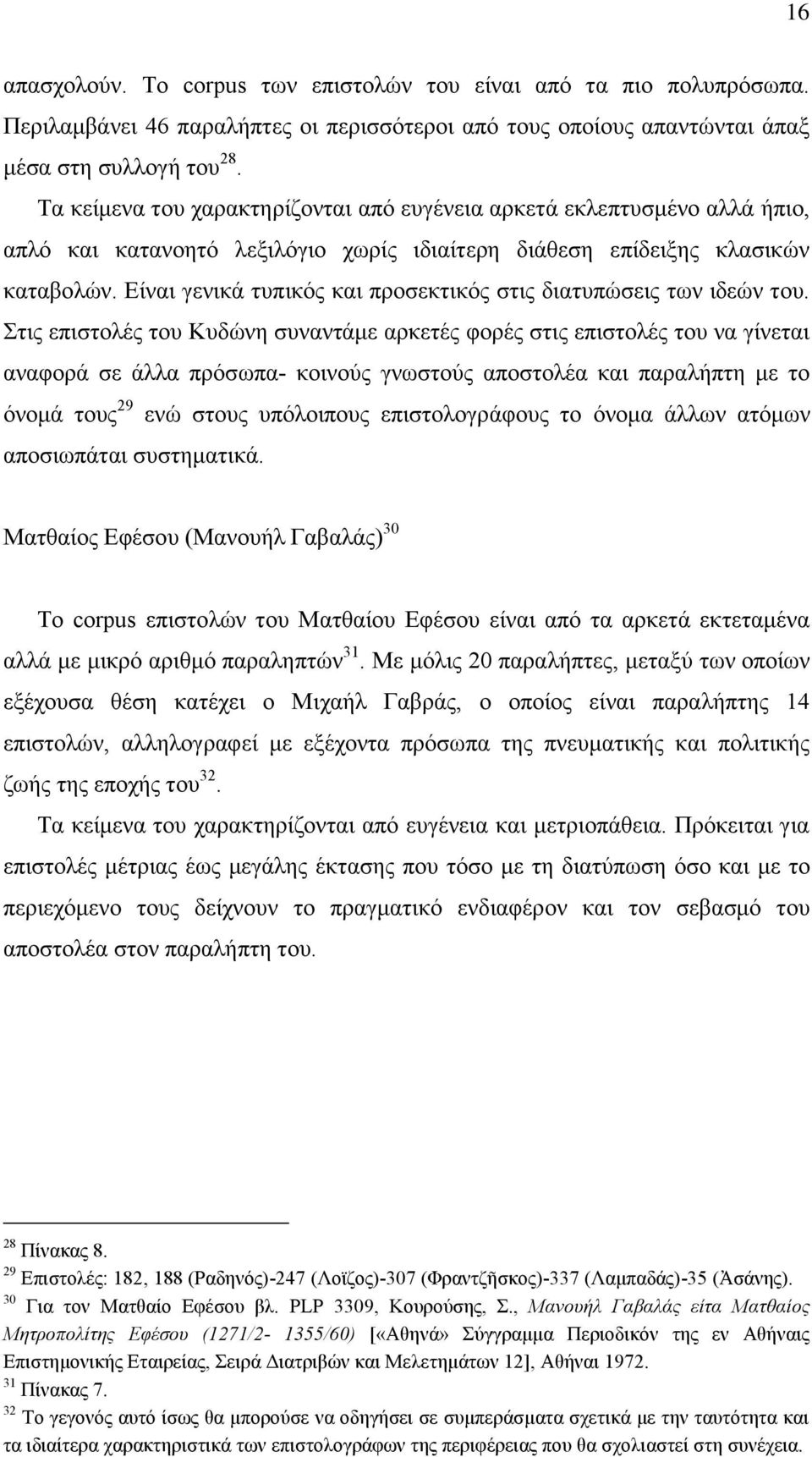 16

απασχολούν. Το corpus των επιστολών του είναι από τα πιο πολυπρόσωπα. Περιλαμβάνει 46 παραλήπτες οι περισσότεροι από τους οποίους απαντώνται άπαξ μέσα στη συλλογή του$^{28}$.

Τα κείμενα του χαρακτηρίζονται από ευγένεια αρκετά εκλεπτυσμένο αλλά ήπιο, απλό και κατανοητό λεξιλόγιο χωρίς ιδιαίτερη διάθεση επίδειξης κλασικών καταβολών. Είναι γενικά τυπικός και προσεκτικός στις διατυπώσεις των ιδεών του. Στις επιστολές του Κυδώνη συναντάμε αρκετές φορές στις επιστολές του να γίνεται αναφορά σε άλλα πρόσωπα- κοινούς γνωστούς αποστολέα και παραλήπτη με το όνομά τους$^{29}$ ενώ στους υπόλοιπους επιστολογράφους το όνομα άλλων ατόμων αποσιωπάται συστηματικά.

Ματθαίος Εφέσου (Μανουήλ Γαβαλάς)$^{30}$

Το corpus επιστολών του Ματθαίου Εφέσου είναι από τα αρκετά εκτεταμένα αλλά με μικρό αριθμό παραληπτών$^{31}$. Με μόλις 20 παραλήπτες, μεταξύ των οποίων εξέχουσα θέση κατέχει ο Μιχαήλ Γαβράς, ο οποίος είναι παραλήπτης 14 επιστολών, αλληλογραφεί με εξέχοντα πρόσωπα της πνευματικής και πολιτικής ζωής της εποχής του$^{32}$.

Τα κείμενα του χαρακτηρίζονται από ευγένεια και μετριοπάθεια. Πρόκειται για επιστολές μέτριας έως μεγάλης έκτασης που τόσο με τη διατύπωση όσο και με το περιεχόμενο τους δείχνουν το πραγματικό ενδιαφέρον και τον σεβασμό του αποστολέα στον παραλήπτη του.

$^{28}$ Πίνακας 8.
$^{29}$ Επιστολές: 182, 188 (Ραδηνός)-247 (Λοϊζος)-307 (Φραντζῆσκος)-337 (Λαμπαδάς)-35 (Ἀσάνης).
$^{30}$ Για τον Ματθαίο Εφέσου βλ. PLP 3309, Κουρούσης, Σ., Μανουήλ Γαβαλάς είτα Ματθαίος Μητροπολίτης Εφέσου (1271/2- 1355/60) [«Αθηνά» Σύγγραμμα Περιοδικόν της εν Αθήναις Επιστημονικής Εταιρείας, Σειρά Διατριβών και Μελετημάτων 12], Αθήναι 1972.
$^{31}$ Πίνακας 7.
$^{32}$ Το γεγονός αυτό ίσως θα μπορούσε να οδηγήσει σε συμπεράσματα σχετικά με την ταυτότητα και τα ιδιαίτερα χαρακτηριστικά των επιστολογράφων της περιφέρειας που θα σχολιαστεί στη συνέχεια.